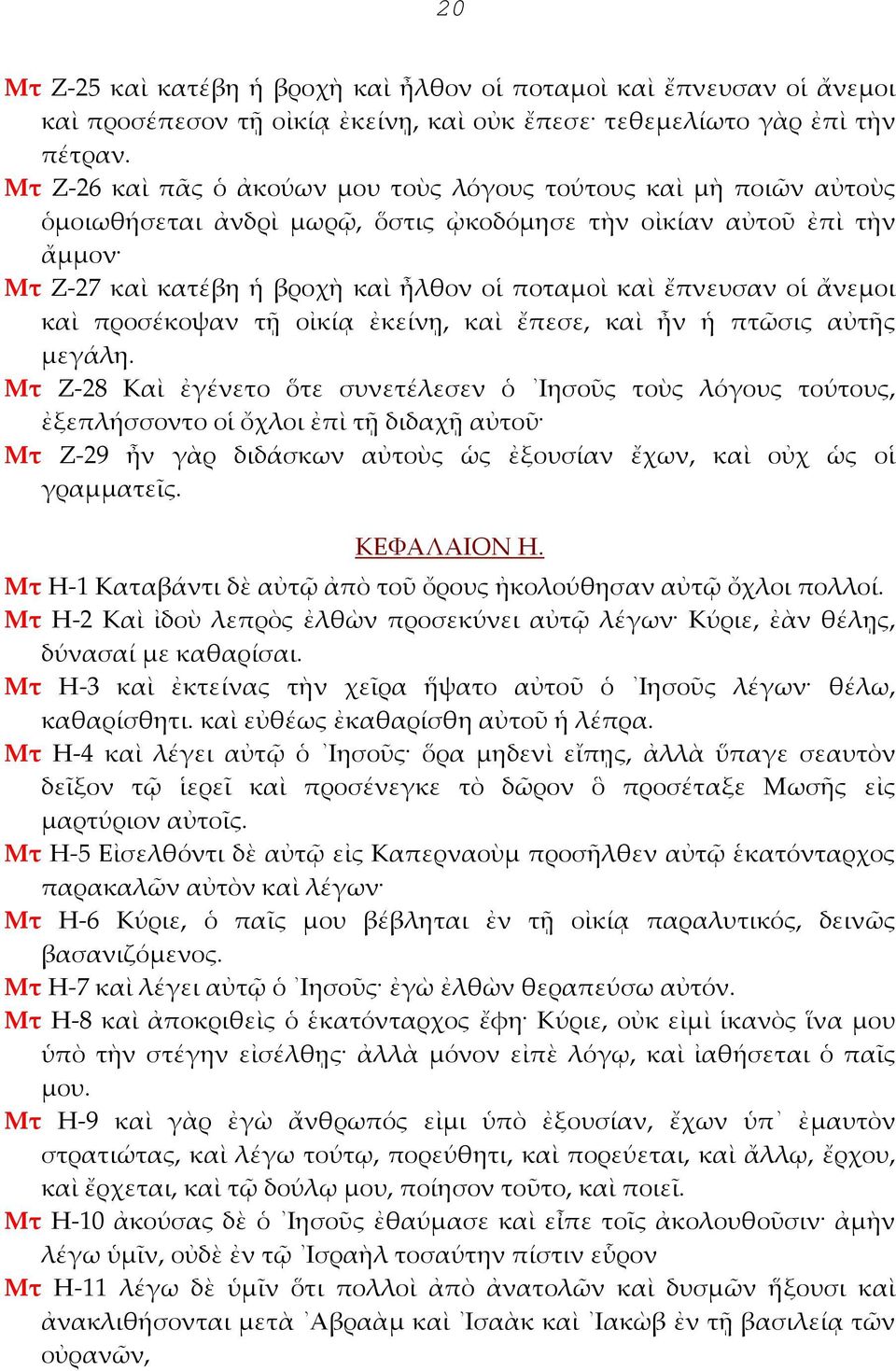 20

Μτ Ζ-25 καὶ κατέβη ἡ βροχὴ καὶ ἦλθον οἱ ποταμοὶ καὶ ἔπνευσαν οἱ ἄνεμοι καὶ προσέπεσον τῇ οἰκίᾳ ἐκείνῃ, καὶ οὐκ ἔπεσε· τεθεμελίωτο γὰρ ἐπὶ τὴν πέτραν.
Μτ Ζ-26 καὶ πᾶς ὁ ἀκούων μου τοὺς λόγους τούτους καὶ μὴ ποιῶν αὐτοὺς ὁμοιωθήσεται ἀνδρὶ μωρῷ, ὅστις ᾠκοδόμησε τὴν οἰκίαν αὐτοῦ ἐπὶ τὴν ἄμμον·
Μτ Ζ-27 καὶ κατέβη ἡ βροχὴ καὶ ἦλθον οἱ ποταμοὶ καὶ ἔπνευσαν οἱ ἄνεμοι καὶ προσέκοψαν τῇ οἰκίᾳ ἐκείνῃ, καὶ ἔπεσε, καὶ ἦν ἡ πτῶσις αὐτῆς μεγάλη.
Μτ Ζ-28 Καὶ ἐγένετο ὅτε συνετέλεσεν ὁ Ἰησοῦς τοὺς λόγους τούτους, ἐξεπλήσσοντο οἱ ὄχλοι ἐπὶ τῇ διδαχῇ αὐτοῦ·
Μτ Ζ-29 ἦν γὰρ διδάσκων αὐτοὺς ὡς ἐξουσίαν ἔχων, καὶ οὐχ ὡς οἱ γραμματεῖς.

ΚΕΦΑΛΑΙΟΝ Η.

Μτ Η-1 Καταβάντι δὲ αὐτῷ ἀπὸ τοῦ ὄρους ἠκολούθησαν αὐτῷ ὄχλοι πολλοί.
Μτ Η-2 Καὶ ἰδοὺ λεπρὸς ἐλθὼν προσεκύνει αὐτῷ λέγων· Κύριε, ἐὰν θέλῃς, δύνασαί με καθαρίσαι.
Μτ Η-3 καὶ ἐκτείνας τὴν χεῖρα ἥψατο αὐτοῦ ὁ Ἰησοῦς λέγων· θέλω, καθαρίσθητι. καὶ εὐθέως ἐκαθαρίσθη αὐτοῦ ἡ λέπρα.
Μτ Η-4 καὶ λέγει αὐτῷ ὁ Ἰησοῦς· ὅρα μηδενὶ εἴπῃς, ἀλλὰ ὕπαγε σεαυτὸν δεῖξον τῷ ἱερεῖ καὶ προσένεγκε τὸ δῶρον ὃ προσέταξε Μωσῆς εἰς μαρτύριον αὐτοῖς.
Μτ Η-5 Εἰσελθόντι δὲ αὐτῷ εἰς Καπερναοὺμ προσῆλθεν αὐτῷ ἑκατόνταρχος παρακαλῶν αὐτὸν καὶ λέγων·
Μτ Η-6 Κύριε, ὁ παῖς μου βέβληται ἐν τῇ οἰκίᾳ παραλυτικός, δεινῶς βασανιζόμενος.
Μτ Η-7 καὶ λέγει αὐτῷ ὁ Ἰησοῦς· ἐγὼ ἐλθὼν θεραπεύσω αὐτόν.
Μτ Η-8 καὶ ἀποκριθεὶς ὁ ἑκατόνταρχος ἔφη· Κύριε, οὐκ εἰμὶ ἱκανὸς ἵνα μου ὑπὸ τὴν στέγην εἰσέλθῃς· ἀλλὰ μόνον εἰπὲ λόγῳ, καὶ ἰαθήσεται ὁ παῖς μου.
Μτ Η-9 καὶ γὰρ ἐγὼ ἄνθρωπός εἰμι ὑπὸ ἐξουσίαν, ἔχων ὑπ᾿ ἐμαυτὸν στρατιώτας, καὶ λέγω τούτῳ, πορεύθητι, καὶ πορεύεται, καὶ ἄλλῳ, ἔρχου, καὶ ἔρχεται, καὶ τῷ δούλῳ μου, ποίησον τοῦτο, καὶ ποιεῖ.
Μτ Η-10 ἀκούσας δὲ ὁ Ἰησοῦς ἐθαύμασε καὶ εἶπε τοῖς ἀκολουθοῦσιν· ἀμὴν λέγω ὑμῖν, οὐδὲ ἐν τῷ Ἰσραὴλ τοσαύτην πίστιν εὗρον
Μτ Η-11 λέγω δὲ ὑμῖν ὅτι πολλοὶ ἀπὸ ἀνατολῶν καὶ δυσμῶν ἥξουσι καὶ ἀνακλιθήσονται μετὰ Ἀβραὰμ καὶ Ἰσαὰκ καὶ Ἰακὼβ ἐν τῇ βασιλείᾳ τῶν οὐρανῶν,